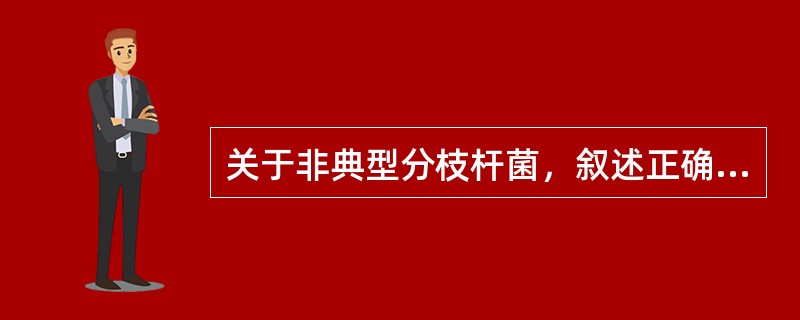 关于非典型分枝杆菌，叙述正确...